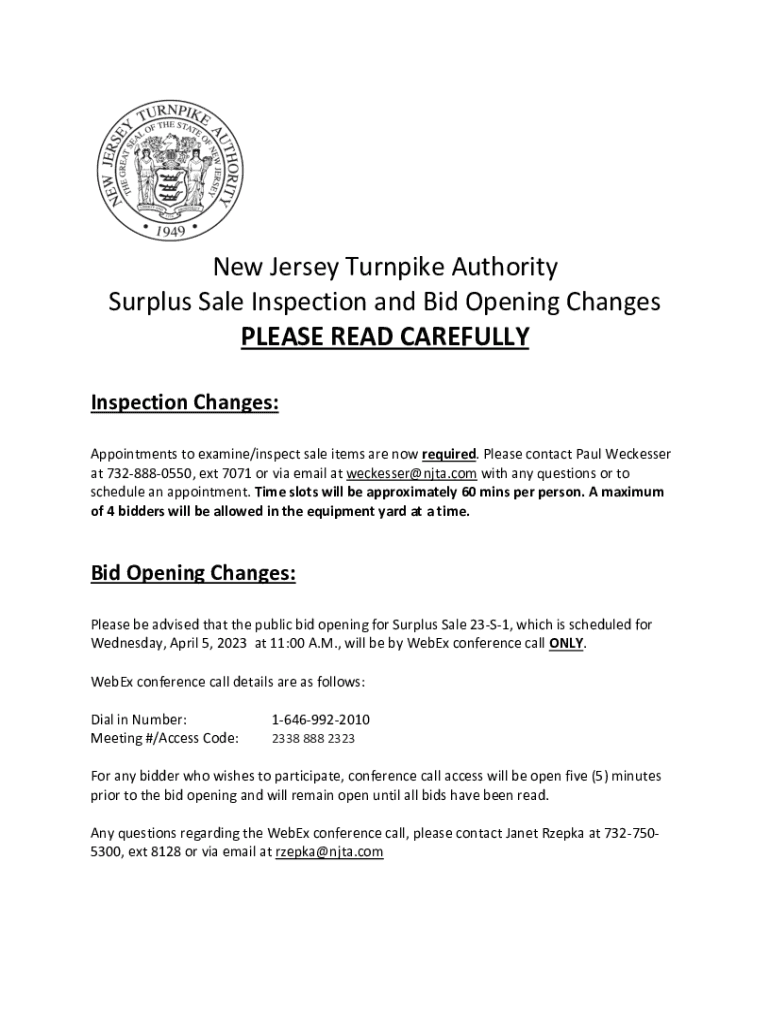 NEW JERSEY TURNPIKE AUTHORITY
THE GREAT SEAL OF THE STATE OF NEW JERSEY
1949

New Jersey Turnpike Authority
Surplus Sale Inspection and Bid Opening Changes
PLEASE READ CAREFULLY

Inspection Changes:

Appointments to examine/inspect sale items are now required. Please contact Paul Weckesser at 732-888-0550, ext 7071 or via email at weckesser@njta.com with any questions or to schedule an appointment. Time slots will be approximately 60 mins per person. A maximum of 4 bidders will be allowed in the equipment yard at a time.

Bid Opening Changes:

Please be advised that the public bid opening for Surplus Sale 23-S-1, which is scheduled for Wednesday, April 5, 2023 at 11:00 A.M., will be by WebEx conference call ONLY.

WebEx conference call details are as follows:

Dial in Number: 1-646-992-2010
Meeting #/Access Code: 2338 888 2323

For any bidder who wishes to participate, conference call access will be open five (5) minutes prior to the bid opening and will remain open until all bids have been read.

Any questions regarding the WebEx conference call, please contact Janet Rzepka at 732-750-5300, ext 8128 or via email at rzepka@njta.com